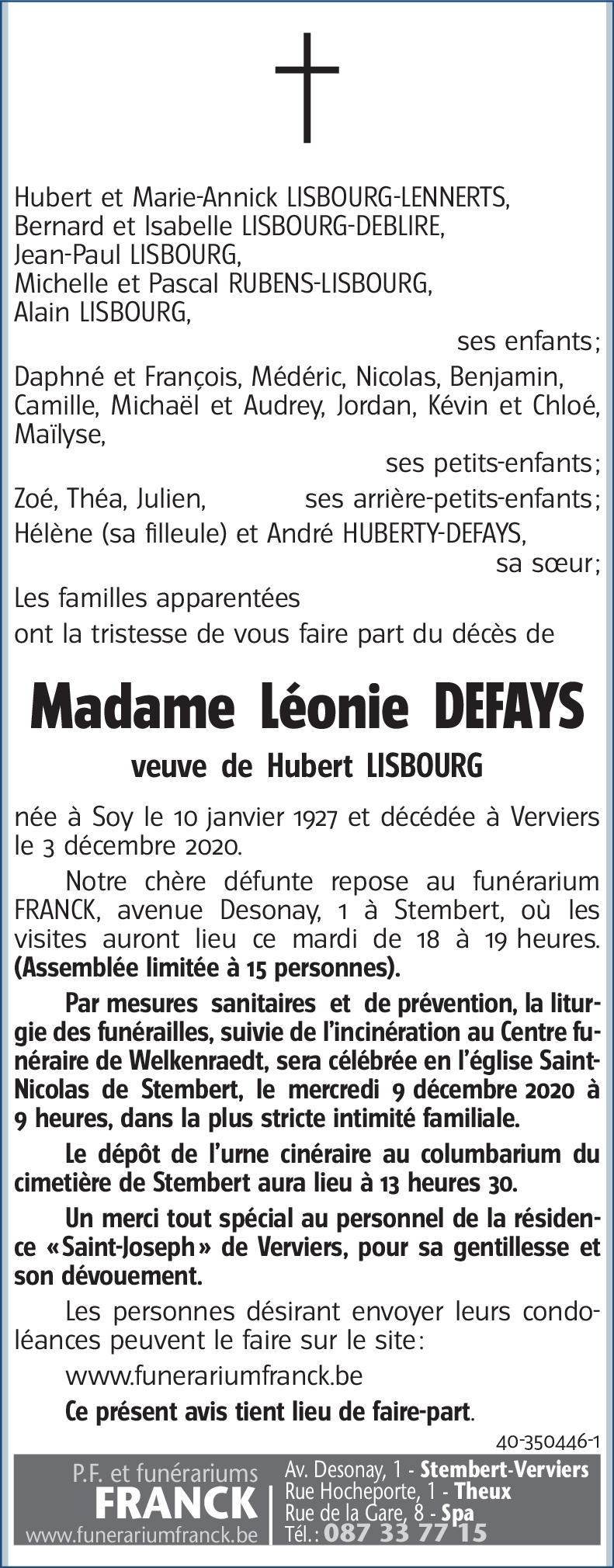 Hubert et Marie-Annick LISBOURG-LENNERTS,
Bernard et Isabelle LISBOURG-DEBLIRE,
Jean-Paul LISBOURG,
Michelle et Pascal RUBENS-LISBOURG,
Alain LISBOURG,

ses enfants;

Daphné et François, Médéric, Nicolas, Benjamin, Camille, Michaël et Audrey, Jordan, Kévin et Chloé, Maïlyse,

ses petits-enfants;

Zoé, Théa, Julien, ses arrière-petits-enfants;

Hélène (sa filleule) et André HUBERTY-DEFAYS,

sa sœur;

Les familles apparentées
ont la tristesse de vous faire part du décès de

Madame Léonie DEFAYS

veuve de Hubert LISBOURG

née à Soy le 10 janvier 1927 et décédée à Verviers le 3 décembre 2020.

Notre chère défunte repose au funérarium FRANCK, avenue Desonay, 1 à Stembert, où les visites auront lieu ce mardi de 18 à 19 heures. (Assemblée limitée à 15 personnes).

Par mesures sanitaires et de prévention, la liturgie des funérailles, suivie de l'incinération au Centre funéraire de Welkenraedt, sera célébrée en l'église Saint-Nicolas de Stembert, le mercredi 9 décembre 2020 à 9 heures, dans la plus stricte intimité familiale.

Le dépôt de l'urne cinéraire au columbarium du cimetière de Stembert aura lieu à 13 heures 30.

Un merci tout spécial au personnel de la résidence «Saint-Joseph» de Verviers, pour sa gentillesse et son dévouement.

Les personnes désirant envoyer leurs condoléances peuvent le faire sur le site:

www.funerariumfranck.be

Ce présent avis tient lieu de faire-part.

40-350446-1

P.F. et funérariums
FRANCK
www.funerariumfranck.be

Av. Desonay, 1 - Stembert-Verviers
Rue Hocheporte, 1 - Theux
Rue de la Gare, 8 - Spa
Tél.: 087 33 77 15